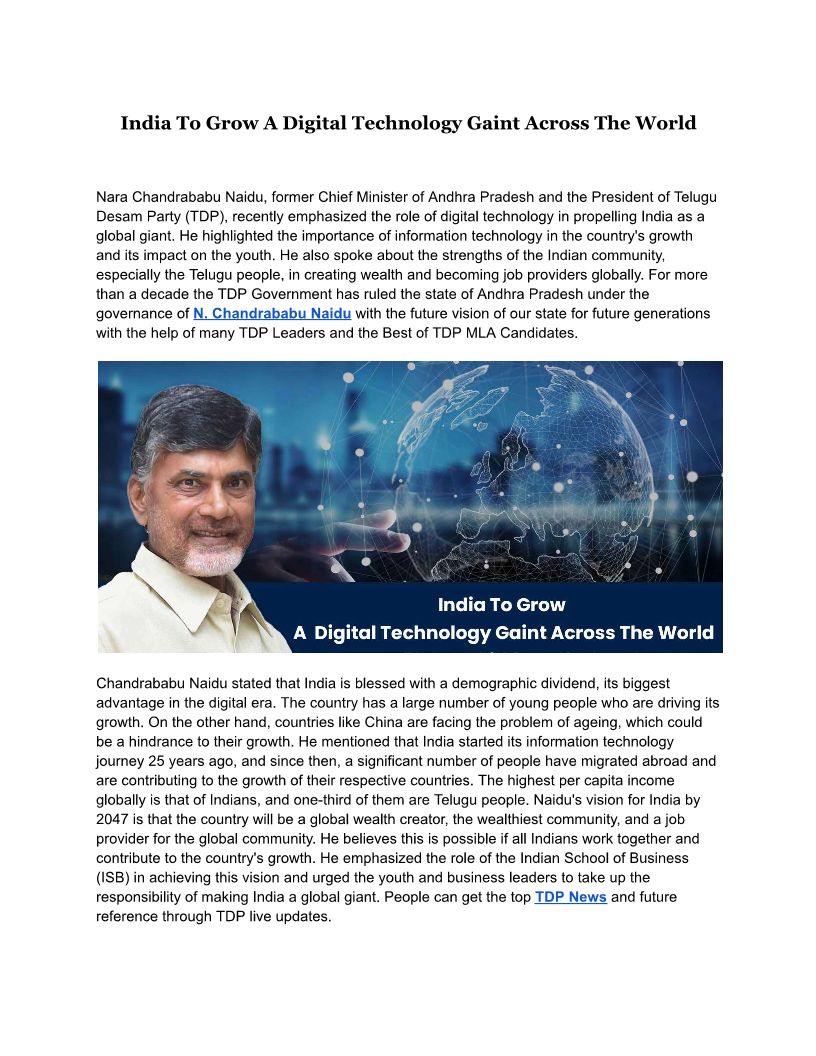 India To Grow A Digital Technology Gaint Across The World

Nara Chandrababu Naidu, former Chief Minister of Andhra Pradesh and the President of Telugu Desam Party (TDP), recently emphasized the role of digital technology in propelling India as a global giant. He highlighted the importance of information technology in the country's growth and its impact on the youth. He also spoke about the strengths of the Indian community, especially the Telugu people, in creating wealth and becoming job providers globally. For more than a decade the TDP Government has ruled the state of Andhra Pradesh under the governance of N. Chandrababu Naidu with the future vision of our state for future generations with the help of many TDP Leaders and the Best of TDP MLA Candidates.

India To Grow
A Digital Technology Gaint Across The World

Chandrababu Naidu stated that India is blessed with a demographic dividend, its biggest advantage in the digital era. The country has a large number of young people who are driving its growth. On the other hand, countries like China are facing the problem of ageing, which could be a hindrance to their growth. He mentioned that India started its information technology journey 25 years ago, and since then, a significant number of people have migrated abroad and are contributing to the growth of their respective countries. The highest per capita income globally is that of Indians, and one-third of them are Telugu people. Naidu's vision for India by 2047 is that the country will be a global wealth creator, the wealthiest community, and a job provider for the global community. He believes this is possible if all Indians work together and contribute to the country's growth. He emphasized the role of the Indian School of Business (ISB) in achieving this vision and urged the youth and business leaders to take up the responsibility of making India a global giant. People can get the top TDP News and future reference through TDP live updates.